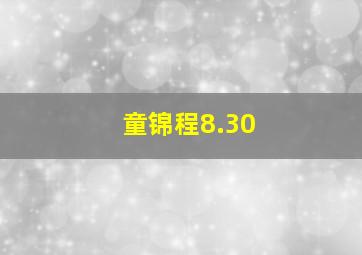 童锦程8.30